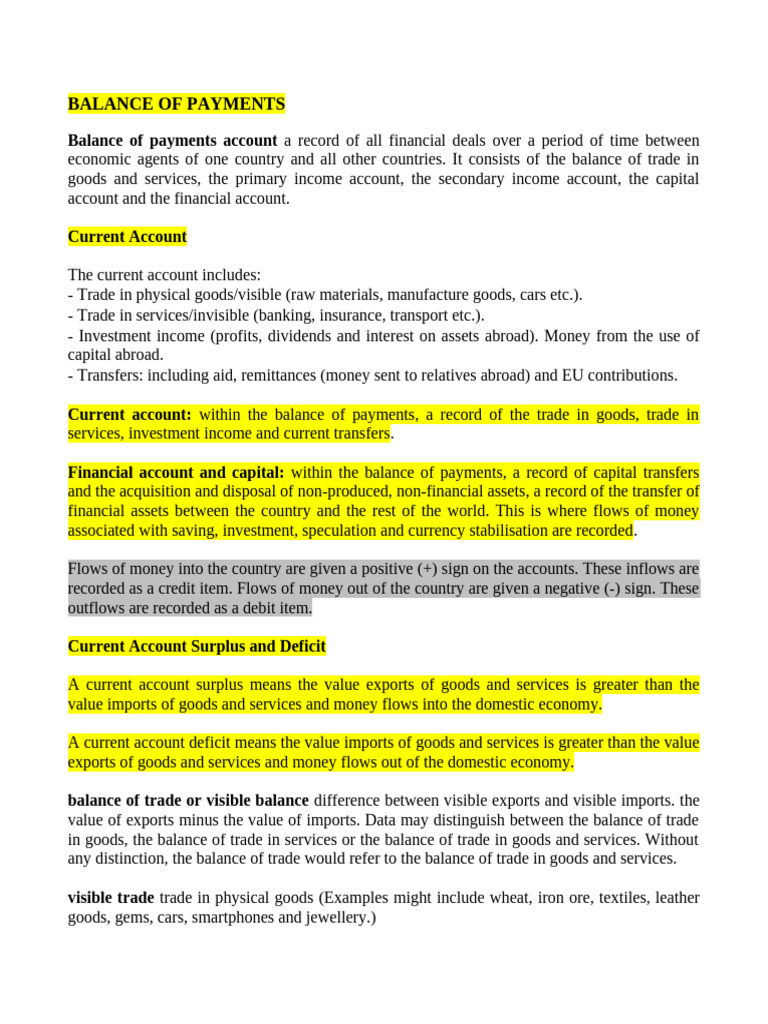 BALANCE OF PAYMENTS

Balance of payments account a record of all financial deals over a period of time between economic agents of one country and all other countries. It consists of the balance of trade in goods and services, the primary income account, the secondary income account, the capital account and the financial account.

Current Account

The current account includes:
- Trade in physical goods/visible (raw materials, manufacture goods, cars etc.).
- Trade in services/invisible (banking, insurance, transport etc.).
- Investment income (profits, dividends and interest on assets abroad). Money from the use of capital abroad.
- Transfers: including aid, remittances (money sent to relatives abroad) and EU contributions.

Current account: within the balance of payments, a record of the trade in goods, trade in services, investment income and current transfers.

Financial account and capital: within the balance of payments, a record of capital transfers and the acquisition and disposal of non-produced, non-financial assets, a record of the transfer of financial assets between the country and the rest of the world. This is where flows of money associated with saving, investment, speculation and currency stabilisation are recorded.

Flows of money into the country are given a positive (+) sign on the accounts. These inflows are recorded as a credit item. Flows of money out of the country are given a negative (-) sign. These outflows are recorded as a debit item.

Current Account Surplus and Deficit

A current account surplus means the value exports of goods and services is greater than the value imports of goods and services and money flows into the domestic economy.

A current account deficit means the value imports of goods and services is greater than the value exports of goods and services and money flows out of the domestic economy.

balance of trade or visible balance difference between visible exports and visible imports. the value of exports minus the value of imports. Data may distinguish between the balance of trade in goods, the balance of trade in services or the balance of trade in goods and services. Without any distinction, the balance of trade would refer to the balance of trade in goods and services.

visible trade trade in physical goods (Examples might include wheat, iron ore, textiles, leather goods, gems, cars, smartphones and jewellery.)